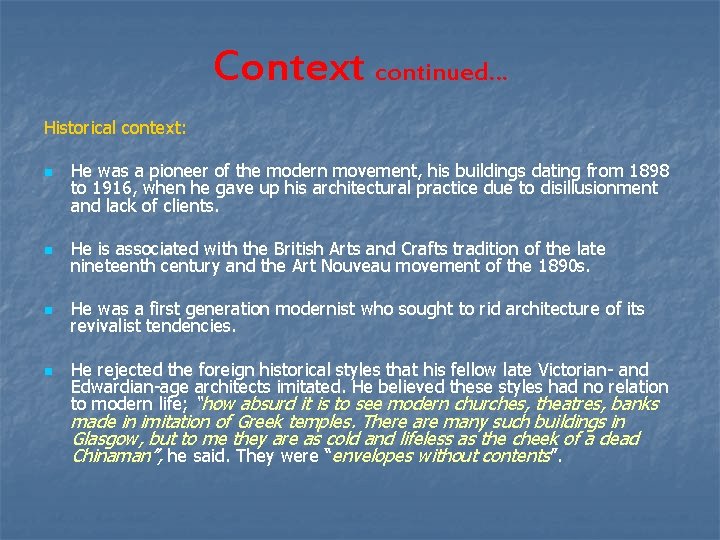 Context continued...

Historical context:

He was a pioneer of the modern movement, his buildings dating from 1898 to 1916, when he gave up his architectural practice due to disillusionment and lack of clients.

He is associated with the British Arts and Crafts tradition of the late nineteenth century and the Art Nouveau movement of the 1890s.

He was a first generation modernist who sought to rid architecture of its revivalist tendencies.

He rejected the foreign historical styles that his fellow late Victorian- and Edwardian-age architects imitated. He believed these styles had no relation to modern life; "how absurd it is to see modern churches, theatres, banks made in imitation of Greek temples. There are many such buildings in Glasgow, but to me they are as cold and lifeless as the cheek of a dead Chinaman", he said. They were "envelopes without contents".